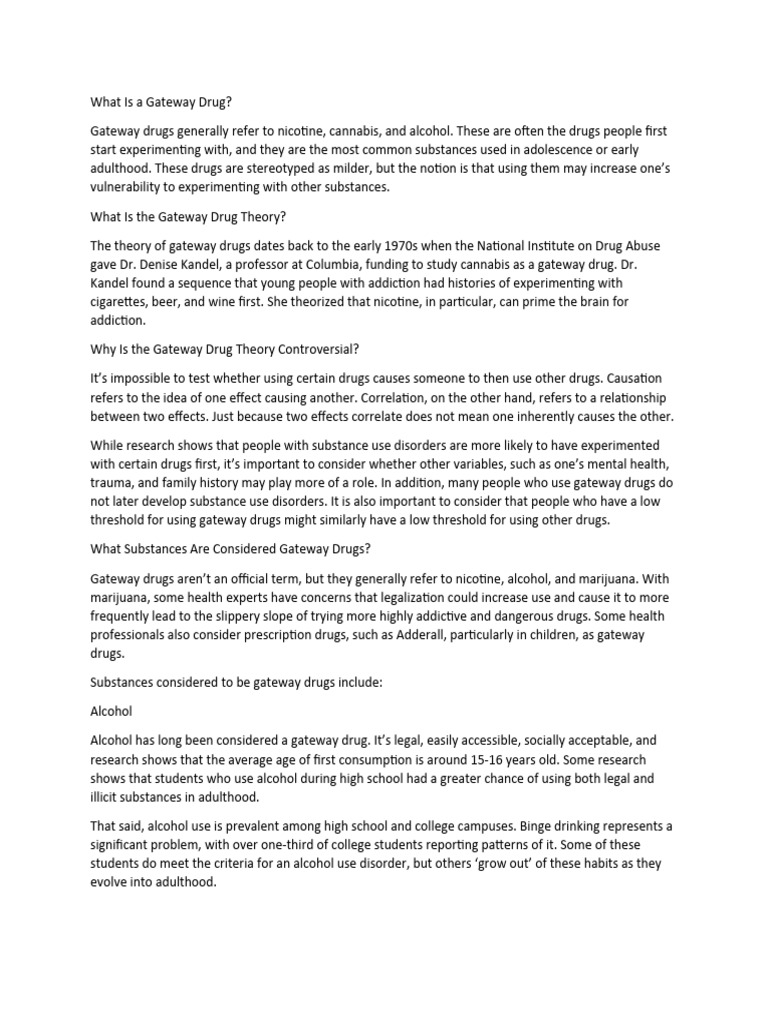 What Is a Gateway Drug?

Gateway drugs generally refer to nicotine, cannabis, and alcohol. These are often the drugs people first start experimenting with, and they are the most common substances used in adolescence or early adulthood. These drugs are stereotyped as milder, but the notion is that using them may increase one's vulnerability to experimenting with other substances.

What Is the Gateway Drug Theory?

The theory of gateway drugs dates back to the early 1970s when the National Institute on Drug Abuse gave Dr. Denise Kandel, a professor at Columbia, funding to study cannabis as a gateway drug. Dr. Kandel found a sequence that young people with addiction had histories of experimenting with cigarettes, beer, and wine first. She theorized that nicotine, in particular, can prime the brain for addiction.

Why Is the Gateway Drug Theory Controversial?

It's impossible to test whether using certain drugs causes someone to then use other drugs. Causation refers to the idea of one effect causing another. Correlation, on the other hand, refers to a relationship between two effects. Just because two effects correlate does not mean one inherently causes the other.

While research shows that people with substance use disorders are more likely to have experimented with certain drugs first, it's important to consider whether other variables, such as one's mental health, trauma, and family history may play more of a role. In addition, many people who use gateway drugs do not later develop substance use disorders. It is also important to consider that people who have a low threshold for using gateway drugs might similarly have a low threshold for using other drugs.

What Substances Are Considered Gateway Drugs?

Gateway drugs aren't an official term, but they generally refer to nicotine, alcohol, and marijuana. With marijuana, some health experts have concerns that legalization could increase use and cause it to more frequently lead to the slippery slope of trying more highly addictive and dangerous drugs. Some health professionals also consider prescription drugs, such as Adderall, particularly in children, as gateway drugs.

Substances considered to be gateway drugs include:

Alcohol

Alcohol has long been considered a gateway drug. It's legal, easily accessible, socially acceptable, and research shows that the average age of first consumption is around 15-16 years old. Some research shows that students who use alcohol during high school had a greater chance of using both legal and illicit substances in adulthood.

That said, alcohol use is prevalent among high school and college campuses. Binge drinking represents a significant problem, with over one-third of college students reporting patterns of it. Some of these students do meet the criteria for an alcohol use disorder, but others 'grow out' of these habits as they evolve into adulthood.